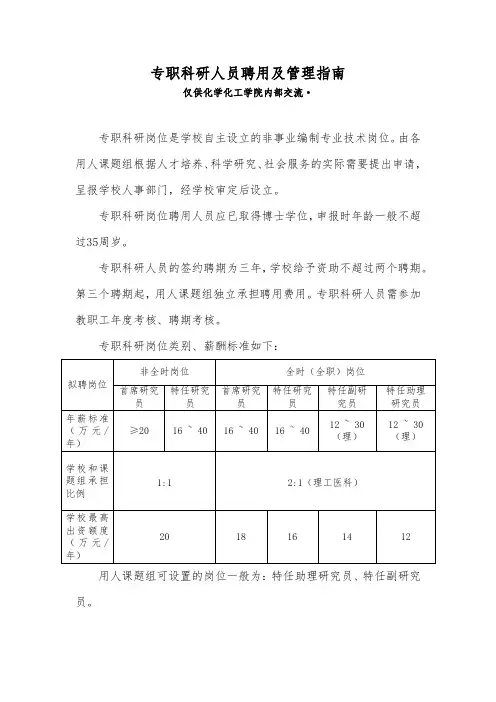 专职科研人员聘用及管理指南

仅供化学化工学院内部交流·

专职科研岗位是学校自主设立的非事业编制专业技术岗位。由各用人课题组根据人才培养、科学研究、社会服务的实际需要提出申请，呈报学校人事部门，经学校审定后设立。

专职科研岗位聘用人员应已取得博士学位，申报时年龄一般不超过35周岁。

专职科研人员的签约聘期为三年，学校给予资助不超过两个聘期。第三个聘期起，用人课题组独立承担聘用费用。专职科研人员需参加教职工年度考核、聘期考核。

专职科研岗位类别、薪酬标准如下：

| 拟聘岗位 | 非全时岗位 | | 全时（全职）岗位 | | | |
|---|---|---|---|---|---|---|
| | 首席研究员 | 特任研究员 | 首席研究员 | 特任研究员 | 特任副研究员 | 特任助理研究员 |
| 年薪标准（万元/年） | ≥20 | 16 ~ 40 | 16 ~ 40 | 16 ~ 40 | 12 ~ 30（理） | 12 ~ 30（理） |
| 学校和课题组承担比例 | 1:1 | | 2:1（理工医科） | | | |
| 学校最高出资额度（万元/年） | 20 | | 18 | 16 | 14 | 12 |

用人课题组可设置的岗位一般为：特任助理研究员、特任副研究员。